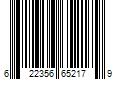 6 22356 65217 9